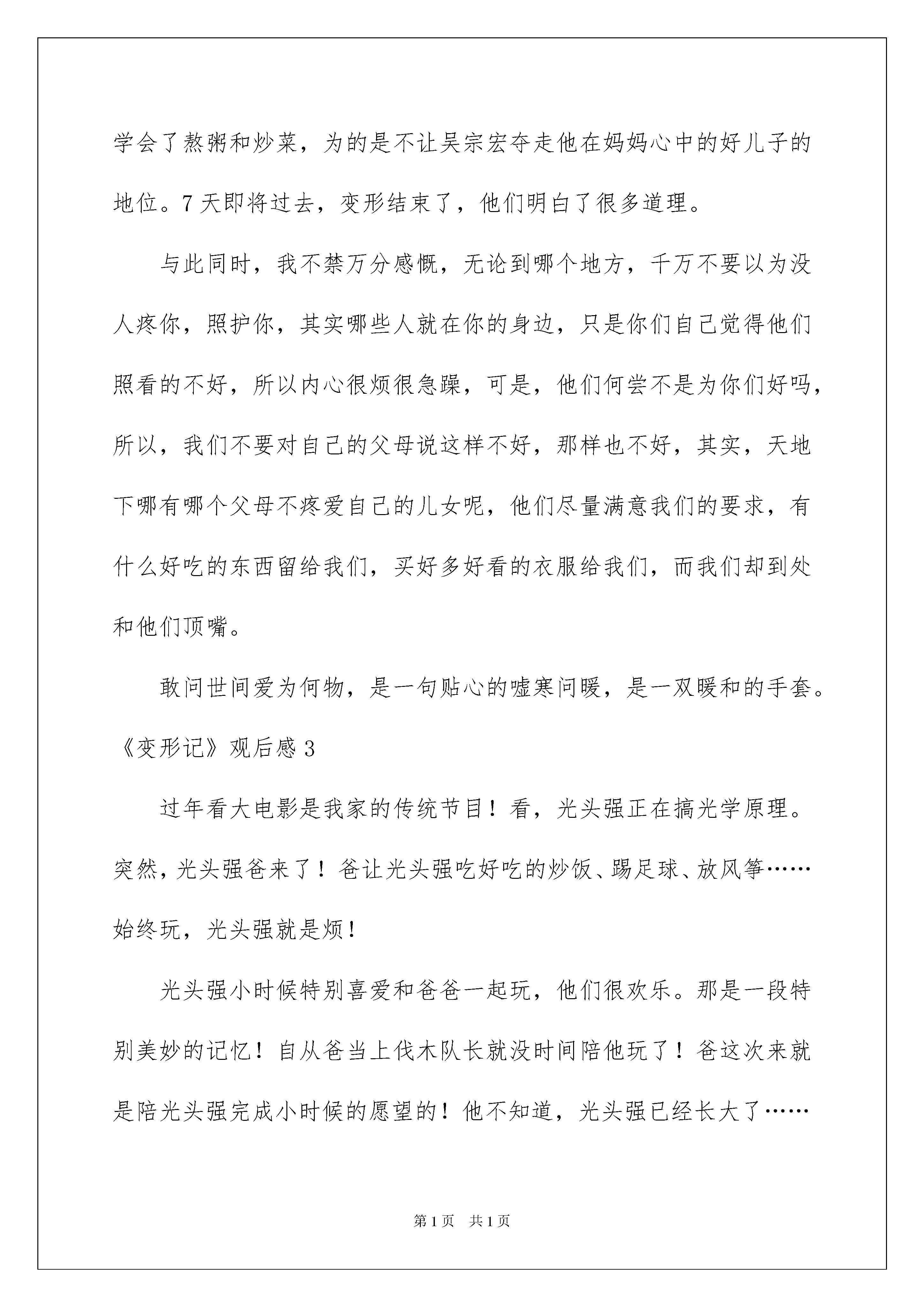 学会了熬粥和炒菜，为的是不让吴宗宏夺走他在妈妈心中的好儿子的地位。7天即将过去，变形结束了，他们明白了很多道理。

与此同时，我不禁万分感慨，无论到哪个地方，千万不要以为没人疼你，照护你，其实哪些人就在你的身边，只是你们自己觉得他们照看的不好，所以内心很烦很急躁，可是，他们何尝不是为你们好吗，所以，我们不要对自己的父母说这样不好，那样也不好，其实，天地下哪有哪个父母不疼爱自己的儿女呢，他们尽量满意我们的要求，有什么好吃的东西留给我们，买好多好看的衣服给我们，而我们却到处和他们顶嘴。

敢问世间爱为何物，是一句贴心的嘘寒问暖，是一双暖和的手套。

《变形记》观后感3

过年看大电影是我家的传统节目！看，光头强正在搞光学原理。突然，光头强爸来了！爸让光头强吃好吃的炒饭、踢足球、放风筝……始终玩，光头强就是烦！

光头强小时候特别喜爱和爸爸一起玩，他们很欢乐。那是一段特别美妙的记忆！自从爸当上伐木队长就没时间陪他玩了！爸这次来就是陪光头强完成小时候的愿望的！他不知道，光头强已经长大了……

第1页 共1页